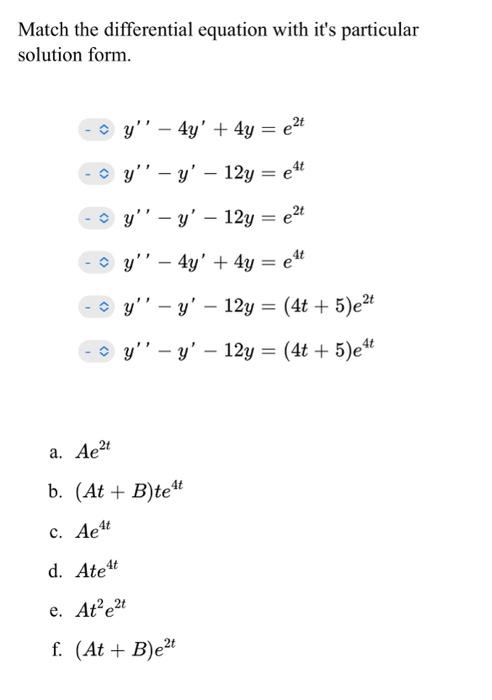 Match the differential equation with it's particular solution form.

- $y'' - 4y' + 4y = e^{2t}$

- $y'' - y' - 12y = e^{4t}$

- $y'' - y' - 12y = e^{2t}$

- $y'' - 4y' + 4y = e^{4t}$

- $y'' - y' - 12y = (4t + 5)e^{2t}$

- $y'' - y' - 12y = (4t + 5)e^{4t}$

a. $Ae^{2t}$

b. $(At + B)te^{4t}$

c. $Ae^{4t}$

d. $Ate^{4t}$

e. $At^2e^{2t}$

f. $(At + B)e^{2t}$